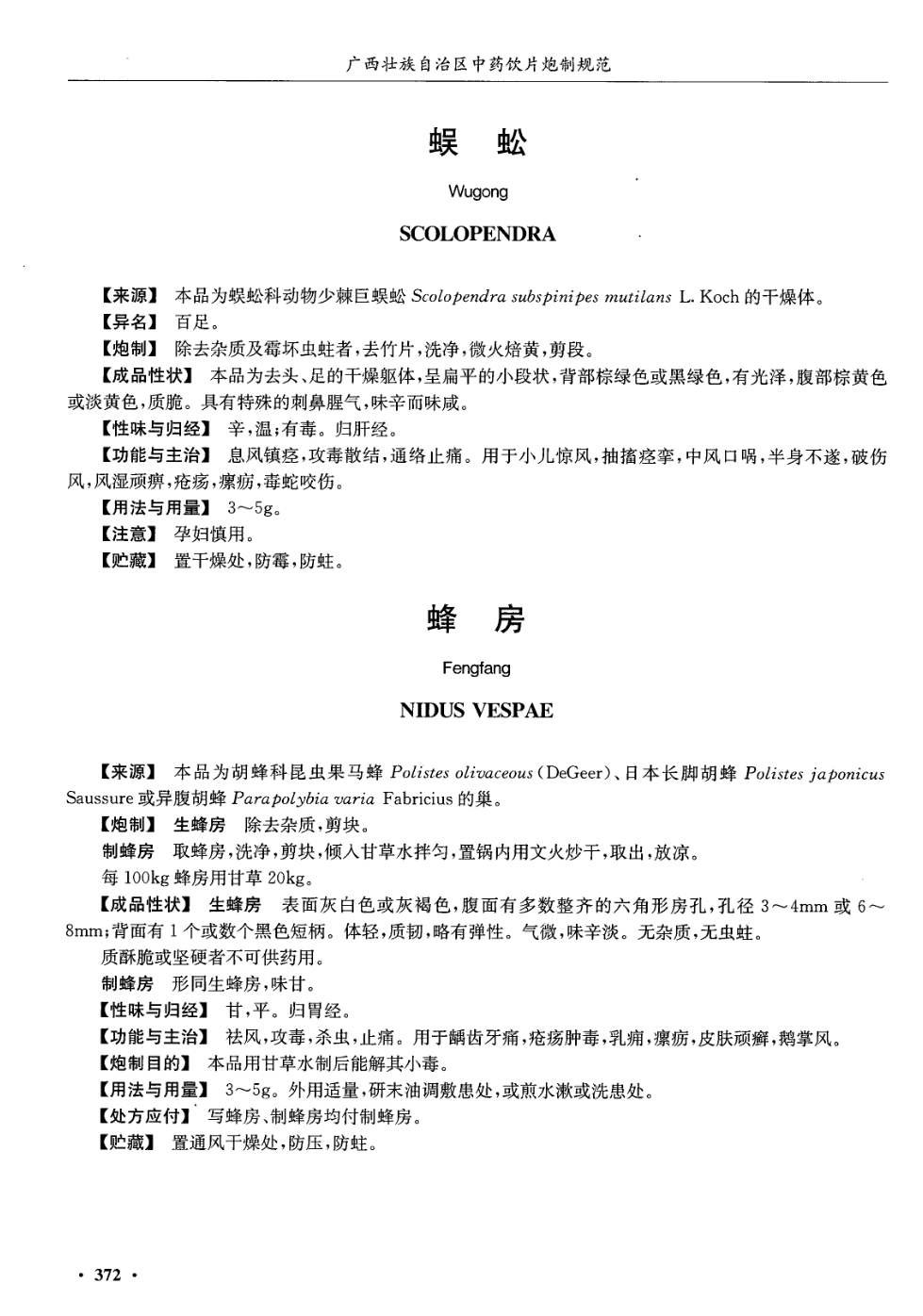 广西壮族自治区中药饮片炮制规范

蜈　蚣

Wugong

SCOLOPENDRA

【来源】 本品为蜈蚣科动物少棘巨蜈蚣 Scolopendra subspinipes mutilans L. Koch 的干燥体。

【异名】 百足。

【炮制】 除去杂质及霉坏虫蛀者，去竹片，洗净，微火焙黄，剪段。

【成品性状】 本品为去头、足的干燥躯体，呈扁平的小段状，背部棕绿色或黑绿色，有光泽，腹部棕黄色或淡黄色，质脆。具有特殊的刺鼻腥气，味辛而味咸。

【性味与归经】 辛，温；有毒。归肝经。

【功能与主治】 息风镇痉，攻毒散结，通络止痛。用于小儿惊风，抽搐痉挛，中风口㖞，半身不遂，破伤风，风湿顽痹，疮疡，瘰疬，毒蛇咬伤。

【用法与用量】 3～5g。

【注意】 孕妇慎用。

【贮藏】 置干燥处，防霉，防蛀。

蜂　房

Fengfang

NIDUS VESPAE

【来源】 本品为胡蜂科昆虫果马蜂 Polistes olivaceous (DeGeer)、日本长脚胡蜂 Polistes japonicus Saussure 或异腹胡蜂 Parapolybia varia Fabricius 的巢。

【炮制】 生蜂房 除去杂质，剪块。

制蜂房 取蜂房，洗净，剪块，倾入甘草水拌匀，置锅内用文火炒干，取出，放凉。

每 100kg 蜂房用甘草 20kg。

【成品性状】 生蜂房 表面灰白色或灰褐色，腹面有多数整齐的六角形房孔，孔径 3～4mm 或 6～8mm；背面有 1 个或数个黑色短柄。体轻，质韧，略有弹性。气微，味辛淡。无杂质，无虫蛀。

质酥脆或坚硬者不可供药用。

制蜂房 形同生蜂房，味甘。

【性味与归经】 甘，平。归胃经。

【功能与主治】 祛风，攻毒，杀虫，止痛。用于龋齿牙痛，疮疡肿毒，乳痈，瘰疬，皮肤顽癣，鹅掌风。

【炮制目的】 本品用甘草水制后能解其小毒。

【用法与用量】 3～5g。外用适量，研末油调敷患处，或煎水漱或洗患处。

【处方应付】 写蜂房、制蜂房均付制蜂房。

【贮藏】 置通风干燥处，防压，防蛀。

· 372 ·